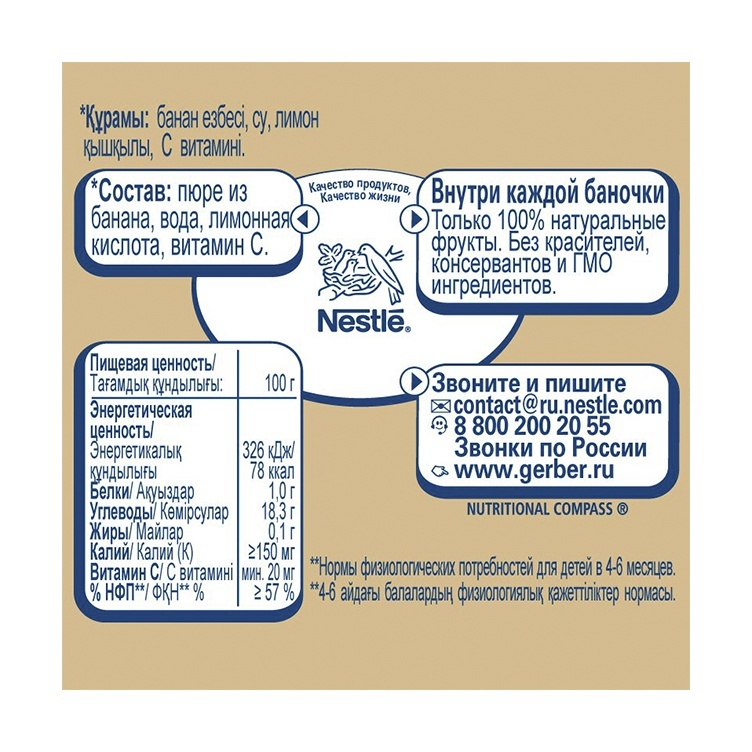 *Құрамы: банан езбесі, су, лимон қышқылы, С витамині.

*Состав: пюре из банана, вода, лимонная кислота, витамин С.

Качество продуктов, Качество жизни

Nestlé

Внутри каждой баночки
Только 100% натуральные фрукты. Без красителей, консервантов и ГМО ингредиентов.

| Пищевая ценность/ Тағамдық құндылығы: | 100 г |
|---|---|
| Энергетическая ценность/ Энергетикалық құндылығы | 326 кДж/ 78 ккал |
| Белки/ Ақуыздар | 1,0 г |
| Углеводы/ Көмірсулар | 18,3 г |
| Жиры/ Майлар | 0,1 г |
| Калий/ Калий (К) | ≥150 мг |
| Витамин С/ С витамині | мин. 20 мг |
| % НФП**/ ФҚН** % | ≥ 57 % |

Звоните и пишите
contact@ru.nestle.com
8 800 200 20 55
Звонки по России
www.gerber.ru

NUTRITIONAL COMPASS ®

**Нормы физиологических потребностей для детей в 4-6 месяцев.
**4-6 айдағы балалардың физиологиялық қажеттіліктер нормасы.